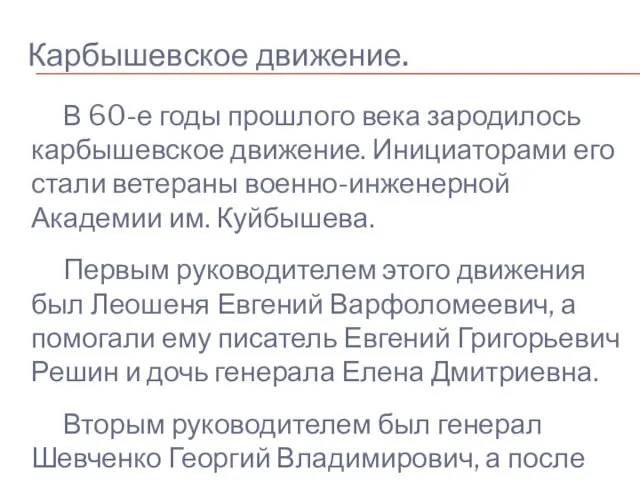 Карбышевское движение.

В 60-е годы прошлого века зародилось карбышевское движение. Инициаторами его стали ветераны военно-инженерной Академии им. Куйбышева.

Первым руководителем этого движения был Леошеня Евгений Варфоломеевич, а помогали ему писатель Евгений Григорьевич Решин и дочь генерала Елена Дмитриевна.

Вторым руководителем был генерал Шевченко Георгий Владимирович, а после